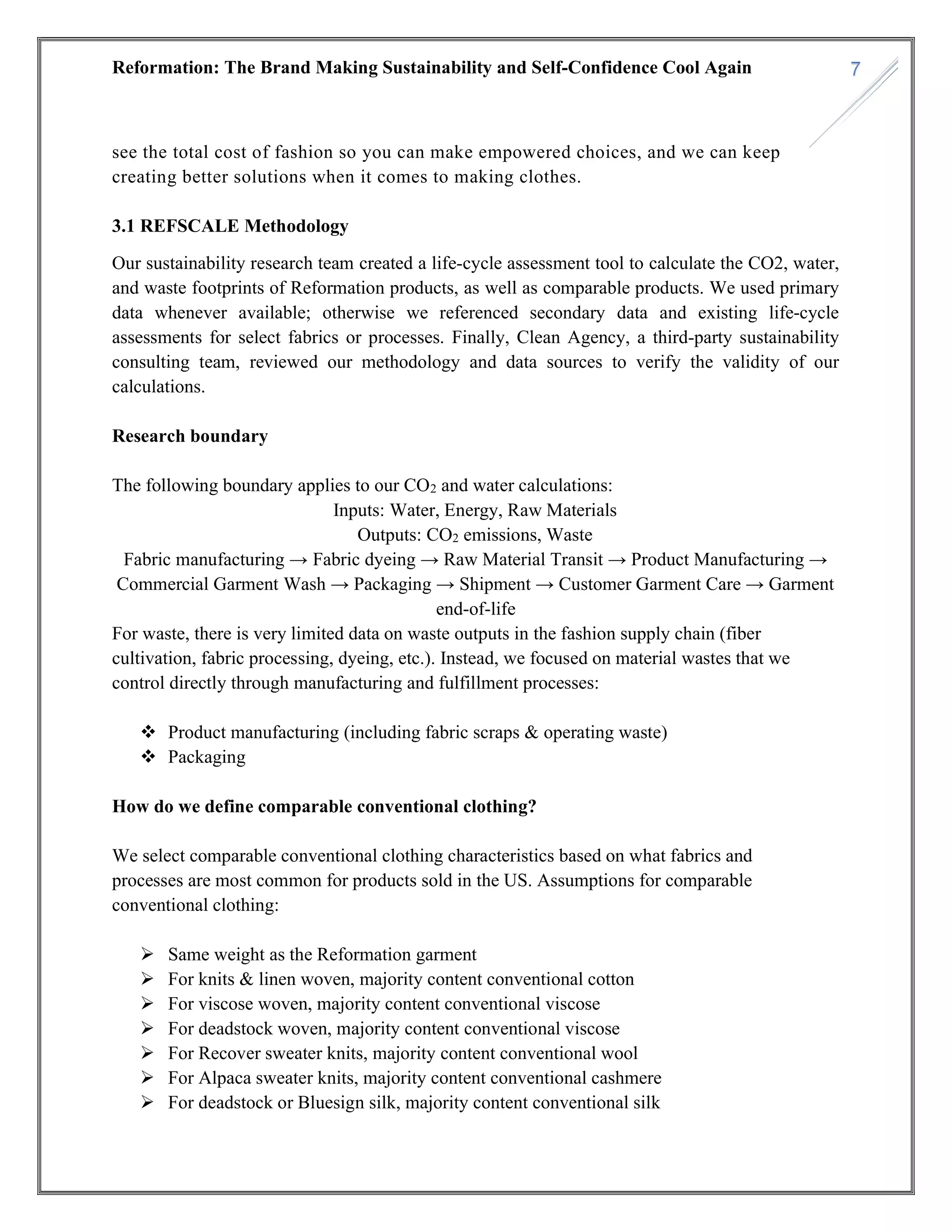 Reformation: The Brand Making Sustainability and Self-Confidence Cool Again

7

see the total cost of fashion so you can make empowered choices, and we can keep creating better solutions when it comes to making clothes.

3.1 REFSCALE Methodology

Our sustainability research team created a life-cycle assessment tool to calculate the CO2, water, and waste footprints of Reformation products, as well as comparable products. We used primary data whenever available; otherwise we referenced secondary data and existing life-cycle assessments for select fabrics or processes. Finally, Clean Agency, a third-party sustainability consulting team, reviewed our methodology and data sources to verify the validity of our calculations.

Research boundary

The following boundary applies to our $CO_2$ and water calculations:
Inputs: Water, Energy, Raw Materials
Outputs: $CO_2$ emissions, Waste
Fabric manufacturing → Fabric dyeing → Raw Material Transit → Product Manufacturing → Commercial Garment Wash → Packaging → Shipment → Customer Garment Care → Garment end-of-life
For waste, there is very limited data on waste outputs in the fashion supply chain (fiber cultivation, fabric processing, dyeing, etc.). Instead, we focused on material wastes that we control directly through manufacturing and fulfillment processes:

❖ Product manufacturing (including fabric scraps & operating waste)
❖ Packaging

How do we define comparable conventional clothing?

We select comparable conventional clothing characteristics based on what fabrics and processes are most common for products sold in the US. Assumptions for comparable conventional clothing:

➢ Same weight as the Reformation garment
➢ For knits & linen woven, majority content conventional cotton
➢ For viscose woven, majority content conventional viscose
➢ For deadstock woven, majority content conventional viscose
➢ For Recover sweater knits, majority content conventional wool
➢ For Alpaca sweater knits, majority content conventional cashmere
➢ For deadstock or Bluesign silk, majority content conventional silk